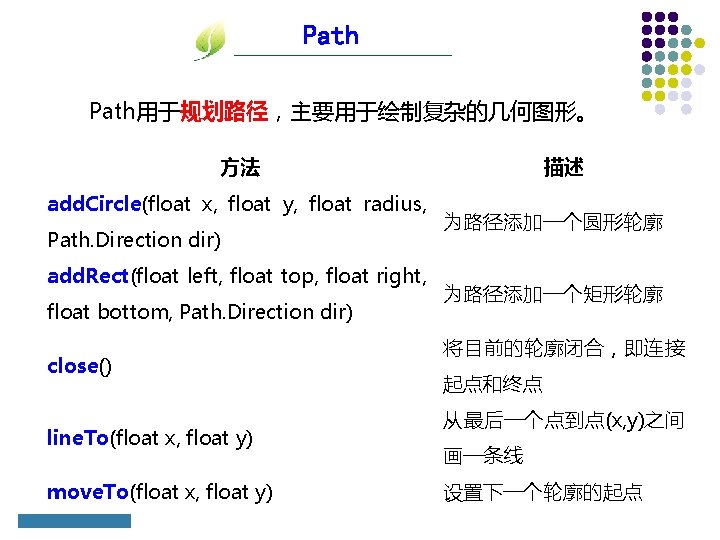 Path

Path用于规划路径，主要用于绘制复杂的几何图形。

| 方法 | 描述 |
|---|---|
| addCircle(float x, float y, float radius, Path.Direction dir) | 为路径添加一个圆形轮廓 |
| addRect(float left, float top, float right, float bottom, Path.Direction dir) | 为路径添加一个矩形轮廓 |
| close() | 将目前的轮廓闭合，即连接起点和终点 |
| lineTo(float x, float y) | 从最后一个点到点(x,y)之间画一条线 |
| moveTo(float x, float y) | 设置下一个轮廓的起点 |